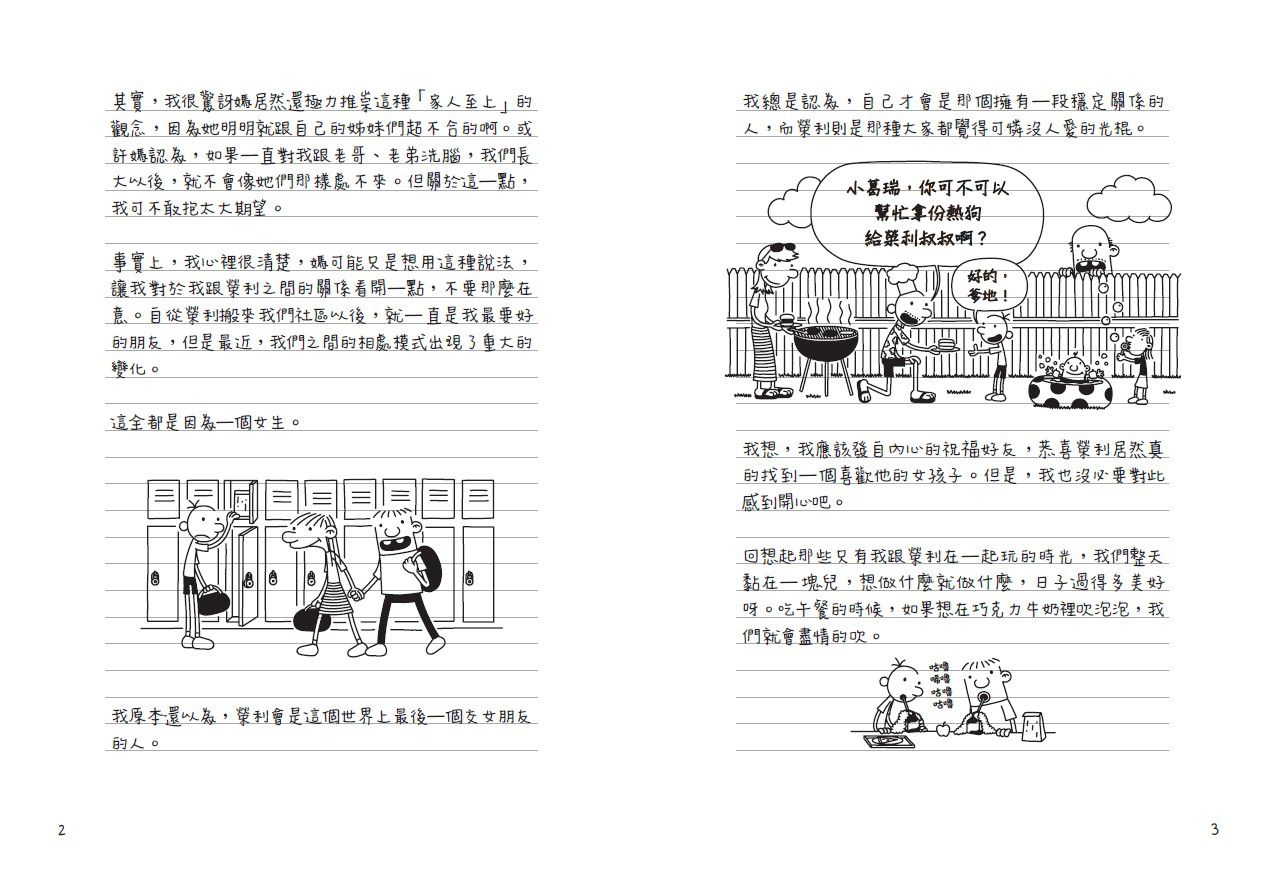 其實，我很驚訝媽居然還極力推崇這種「家人至上」的觀念，因為她明明就跟自己的姊妹們超不合的啊。或許媽認為，如果一直對我跟老哥、老弟洗腦，我們長大以後，就不會像她們那樣處不來。但關於這一點，我可不敢抱太大期望。

事實上，我心裡很清楚，媽可能只是想用這種說法，讓我對於我跟榮利之間的關係看開一點，不要那麼在意。自從榮利搬來我們社區以後，就一直是我最要好的朋友，但是最近，我們之間的相處模式出現了重大的變化。

這全都是因為一個女生。

我原本還以為，榮利會是這個世界上最後一個交女朋友的人。

2

我總是認為，自己才會是那個擁有一段穩定關係的人，而榮利則是那種大家都覺得可憐沒人愛的光棍。

小葛瑞，你可不可以幫忙拿份熱狗給榮利叔叔啊？

好的，爹地！

我想，我應該發自內心的祝福好友，恭喜榮利居然真的找到一個喜歡他的女孩子。但是，我也沒必要對此感到開心吧。

回想起那些只有我跟榮利在一起玩的時光，我們整天黏在一塊兒，想做什麼就做什麼，日子過得多美好呀。吃午餐的時候，如果想在巧克力牛奶裡吹泡泡，我們就會盡情的吹。

咕嚕
咕嚕
咕嚕
咕嚕

3